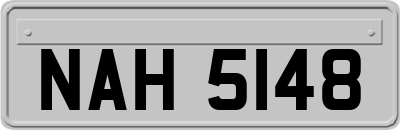 NAH 5148